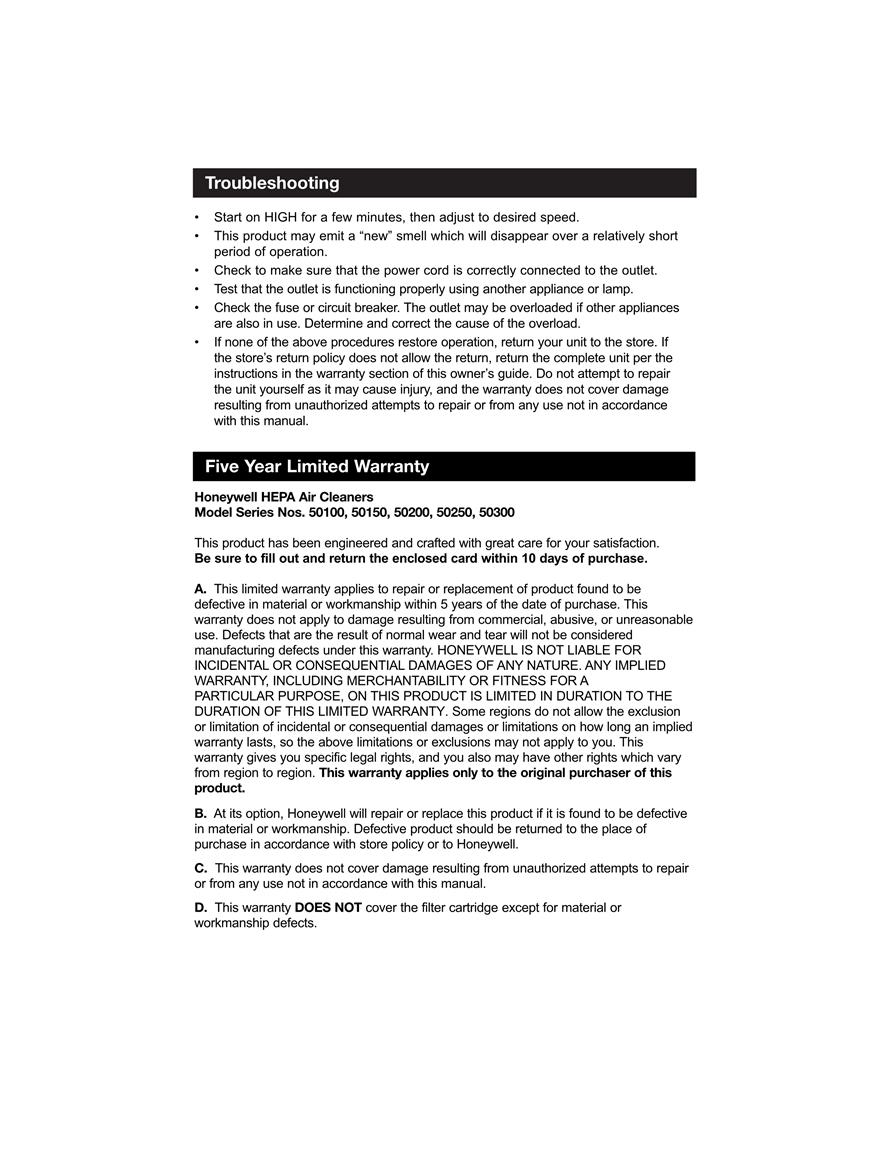 Troubleshooting

• Start on HIGH for a few minutes, then adjust to desired speed.
• This product may emit a “new” smell which will disappear over a relatively short period of operation.
• Check to make sure that the power cord is correctly connected to the outlet.
• Test that the outlet is functioning properly using another appliance or lamp.
• Check the fuse or circuit breaker. The outlet may be overloaded if other appliances are also in use. Determine and correct the cause of the overload.
• If none of the above procedures restore operation, return your unit to the store. If the store’s return policy does not allow the return, return the complete unit per the instructions in the warranty section of this owner’s guide. Do not attempt to repair the unit yourself as it may cause injury, and the warranty does not cover damage resulting from unauthorized attempts to repair or from any use not in accordance with this manual.

Five Year Limited Warranty

Honeywell HEPA Air Cleaners
Model Series Nos. 50100, 50150, 50200, 50250, 50300

This product has been engineered and crafted with great care for your satisfaction.
Be sure to fill out and return the enclosed card within 10 days of purchase.

A. This limited warranty applies to repair or replacement of product found to be defective in material or workmanship within 5 years of the date of purchase. This warranty does not apply to damage resulting from commercial, abusive, or unreasonable use. Defects that are the result of normal wear and tear will not be considered manufacturing defects under this warranty. HONEYWELL IS NOT LIABLE FOR INCIDENTAL OR CONSEQUENTIAL DAMAGES OF ANY NATURE. ANY IMPLIED WARRANTY, INCLUDING MERCHANTABILITY OR FITNESS FOR A PARTICULAR PURPOSE, ON THIS PRODUCT IS LIMITED IN DURATION TO THE DURATION OF THIS LIMITED WARRANTY. Some regions do not allow the exclusion or limitation of incidental or consequential damages or limitations on how long an implied warranty lasts, so the above limitations or exclusions may not apply to you. This warranty gives you specific legal rights, and you also may have other rights which vary from region to region. This warranty applies only to the original purchaser of this product.

B. At its option, Honeywell will repair or replace this product if it is found to be defective in material or workmanship. Defective product should be returned to the place of purchase in accordance with store policy or to Honeywell.

C. This warranty does not cover damage resulting from unauthorized attempts to repair or from any use not in accordance with this manual.

D. This warranty DOES NOT cover the filter cartridge except for material or workmanship defects.